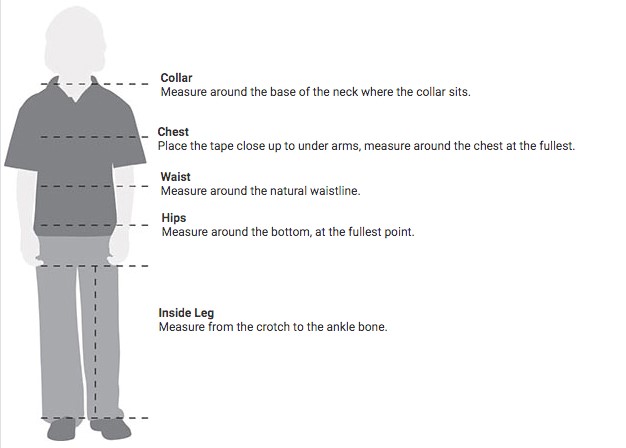 Collar
Measure around the base of the neck where the collar sits.

Chest
Place the tape close up to under arms, measure around the chest at the fullest.

Waist
Measure around the natural waistline.

Hips
Measure around the bottom, at the fullest point.

Inside Leg
Measure from the crotch to the ankle bone.